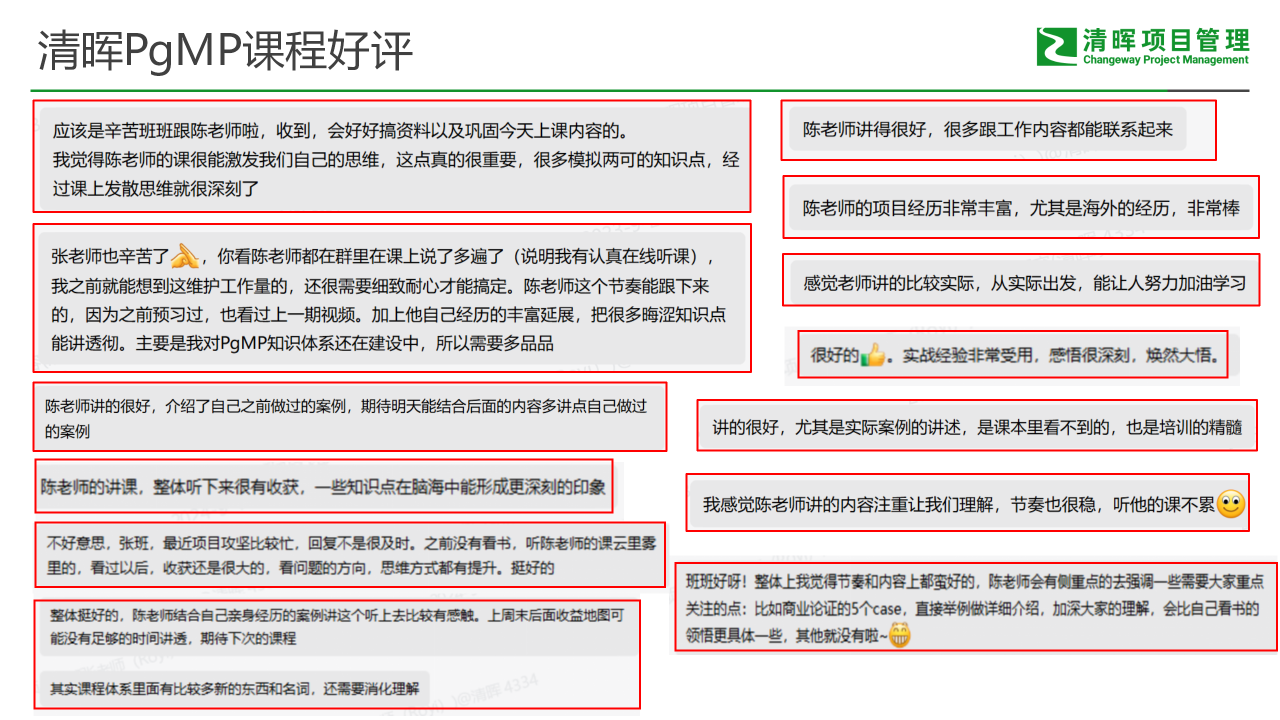 清晖PgMP课程好评

清晖项目管理
Changeway Project Management

应该是辛苦班班跟陈老师啦，收到，会好好搞资料以及巩固今天上课内容的。
我觉得陈老师的课很能激发我们自己的思维，这点真的很重要，很多模拟两可的知识点，经过课上发散思维就很深刻了

张老师也辛苦了，你看陈老师都在群里在课上说了多遍了（说明我有认真在线听课），我之前就能想到这维护工作量的，还很需要细致耐心才能搞定。陈老师这个节奏能跟下来的，因为之前预习过，也看过上一期视频。加上他自己经历的丰富延展，把很多晦涩知识点能讲透彻。主要是我对PgMP知识体系还在建设中，所以需要多品品

陈老师讲的很好，介绍了自己之前做过的案例，期待明天能结合后面的内容多讲点自己做过的案例

陈老师的讲课，整体听下来很有收获，一些知识点在脑海中能形成更深刻的印象

不好意思，张班，最近项目攻坚比较忙，回复不是很及时。之前没有看书，听陈老师的课云里雾里的，看过以后，收获还是很大的，看问题的方向，思维方式都有提升。挺好的

整体挺好的，陈老师结合自己亲身经历的案例讲这个听上去比较有感触。上周末后面收益地图可能没有足够的时间讲透，期待下次的课程

其实课程体系里面有比较多新的东西和名词，还需要消化理解

陈老师讲得很好，很多跟工作内容都能联系起来

陈老师的项目经历非常丰富，尤其是海外的经历，非常棒

感觉老师讲的比较实际，从实际出发，能让人努力加油学习

很好的。实战经验非常受用，感悟很深刻，焕然大悟。

讲的很好，尤其是实际案例的讲述，是课本里看不到的，也是培训的精髓

我感觉陈老师讲的内容注重让我们理解，节奏也很稳，听他的课不累

班班好呀！整体上我觉得节奏和内容上都蛮好的，陈老师会有侧重点的去强调一些需要大家重点关注的点：比如商业论证的5个case，直接举例做详细介绍，加深大家的理解，会比自己看书的领悟更具体一些，其他就没有啦~